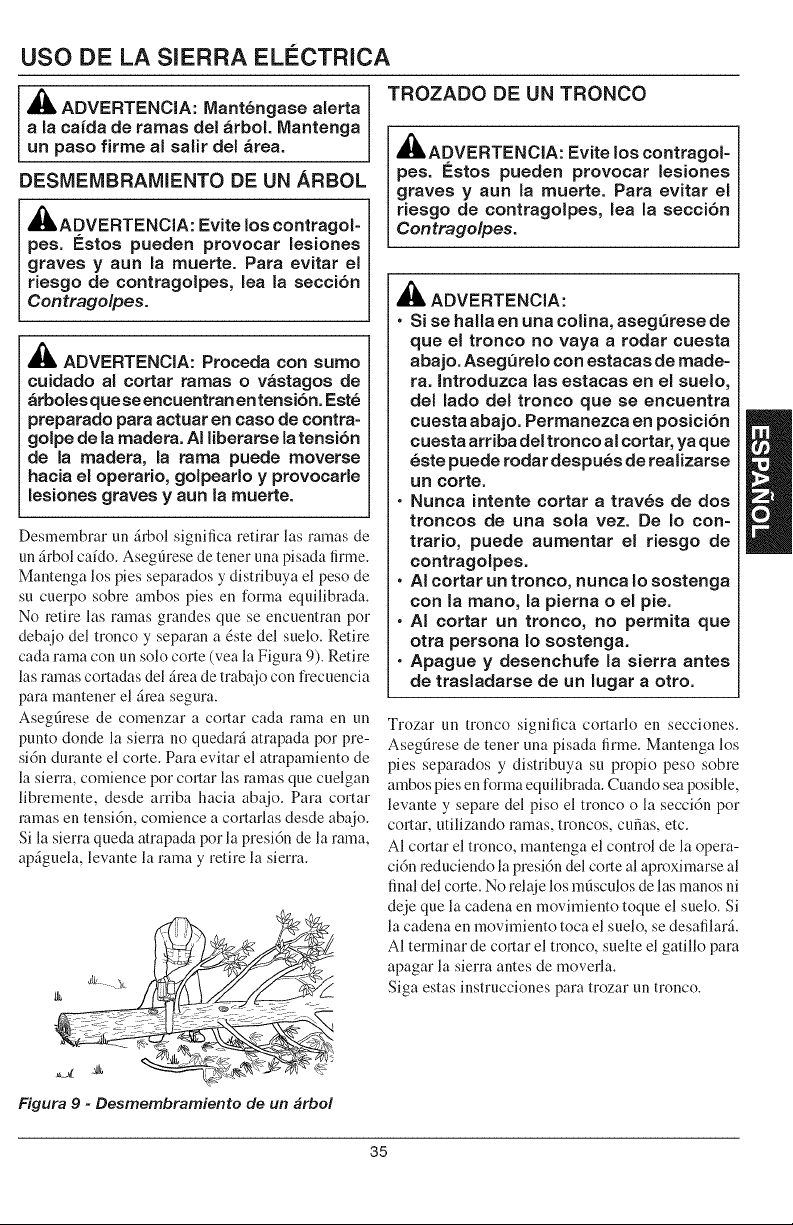 USO DE LA SIERRA ELÉCTRICA

ADVERTENCIA: Manténgase alerta a la caída de ramas del árbol. Mantenga un paso firme al salir del área.

DESMEMBRAMIENTO DE UN ÁRBOL

ADVERTENCIA: Evite los contragolpes. Éstos pueden provocar lesiones graves y aun la muerte. Para evitar el riesgo de contragolpes, lea la sección Contragolpes.

ADVERTENCIA: Proceda con sumo cuidado al cortar ramas o vástagos de árboles que se encuentran en tensión. Esté preparado para actuar en caso de contragolpe de la madera. Al liberarse la tensión de la madera, la rama puede moverse hacia el operario, golpearlo y provocarle lesiones graves y aun la muerte.

Desmembrar un árbol significa retirar las ramas de un árbol caído. Asegúrese de tener una pisada firme. Mantenga los pies separados y distribuya el peso de su cuerpo sobre ambos pies en forma equilibrada. No retire las ramas grandes que se encuentran por debajo del tronco y separan a éste del suelo. Retire cada rama con un solo corte (vea la Figura 9). Retire las ramas cortadas del área de trabajo con frecuencia para mantener el área segura.

Asegúrese de comenzar a cortar cada rama en un punto donde la sierra no quedará atrapada por presión durante el corte. Para evitar el atrapamiento de la sierra, comience por cortar las ramas que cuelgan libremente, desde arriba hacia abajo. Para cortar ramas en tensión, comience a cortarlas desde abajo. Si la sierra queda atrapada por la presión de la rama, apáguela, levante la rama y retire la sierra.

Figura 9 - Desmembramiento de un árbol

TROZADO DE UN TRONCO

ADVERTENCIA: Evite los contragolpes. Éstos pueden provocar lesiones graves y aun la muerte. Para evitar el riesgo de contragolpes, lea la sección Contragolpes.

ADVERTENCIA:
• Si se halla en una colina, asegúrese de que el tronco no vaya a rodar cuesta abajo. Asegúrelo con estacas de madera. Introduzca las estacas en el suelo, del lado del tronco que se encuentra cuesta abajo. Permanezca en posición cuesta arriba del tronco al cortar, ya que éste puede rodar después de realizarse un corte.
• Nunca intente cortar a través de dos troncos de una sola vez. De lo contrario, puede aumentar el riesgo de contragolpes.
• Al cortar un tronco, nunca lo sostenga con la mano, la pierna o el pie.
• Al cortar un tronco, no permita que otra persona lo sostenga.
• Apague y desenchufe la sierra antes de trasladarse de un lugar a otro.

Trozar un tronco significa cortarlo en secciones. Asegúrese de tener una pisada firme. Mantenga los pies separados y distribuya su propio peso sobre ambos pies en forma equilibrada. Cuando sea posible, levante y separe del piso el tronco o la sección por cortar, utilizando ramas, troncos, cuñas, etc.

Al cortar el tronco, mantenga el control de la operación reduciendo la presión del corte al aproximarse al final del corte. No relaje los músculos de las manos ni deje que la cadena en movimiento toque el suelo. Si la cadena en movimiento toca el suelo, se desafilará. Al terminar de cortar el tronco, suelte el gatillo para apagar la sierra antes de moverla.

Siga estas instrucciones para trozar un tronco.

ESPAÑOL

35